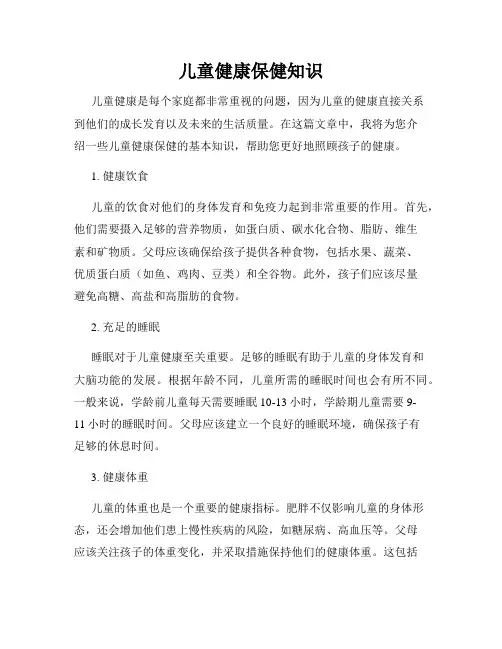 儿童健康保健知识

儿童健康是每个家庭都非常重视的问题，因为儿童的健康直接关系到他们的成长发育以及未来的生活质量。在这篇文章中，我将为您介绍一些儿童健康保健的基本知识，帮助您更好地照顾孩子的健康。

1. 健康饮食

儿童的饮食对他们的身体发育和免疫力起到非常重要的作用。首先，他们需要摄入足够的营养物质，如蛋白质、碳水化合物、脂肪、维生素和矿物质。父母应该确保给孩子提供各种食物，包括水果、蔬菜、优质蛋白质（如鱼、鸡肉、豆类）和全谷物。此外，孩子们应该尽量避免高糖、高盐和高脂肪的食物。

2. 充足的睡眠

睡眠对于儿童健康至关重要。足够的睡眠有助于儿童的身体发育和大脑功能的发展。根据年龄不同，儿童所需的睡眠时间也会有所不同。一般来说，学龄前儿童每天需要睡眠 10-13 小时，学龄期儿童需要 9-11 小时的睡眠时间。父母应该建立一个良好的睡眠环境，确保孩子有足够的休息时间。

3. 健康体重

儿童的体重也是一个重要的健康指标。肥胖不仅影响儿童的身体形态，还会增加他们患上慢性疾病的风险，如糖尿病、高血压等。父母应该关注孩子的体重变化，并采取措施保持他们的健康体重。这包括